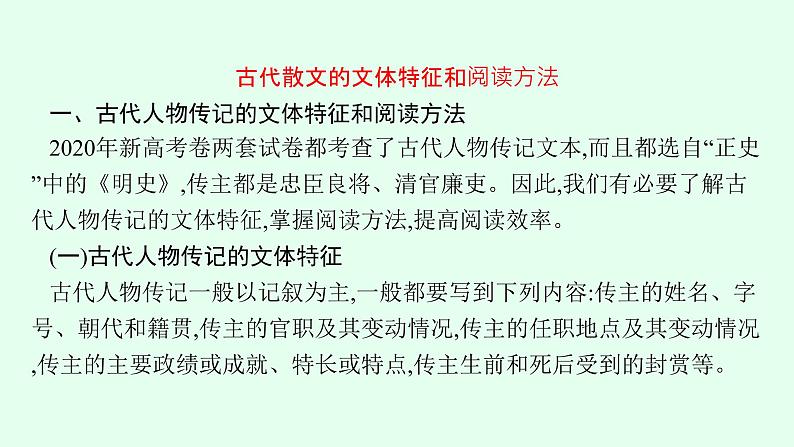 古代散文的文体特征和阅读方法

一、古代人物传记的文体特征和阅读方法

2020年新高考卷两套试卷都考查了古代人物传记文本,而且都选自“正史”中的《明史》,传主都是忠臣良将、清官廉吏。因此,我们有必要了解古代人物传记的文体特征,掌握阅读方法,提高阅读效率。

(一)古代人物传记的文体特征

古代人物传记一般以记叙为主,一般都要写到下列内容:传主的姓名、字号、朝代和籍贯,传主的官职及其变动情况,传主的任职地点及其变动情况,传主的主要政绩或成就、特长或特点,传主生前和死后受到的封赏等。